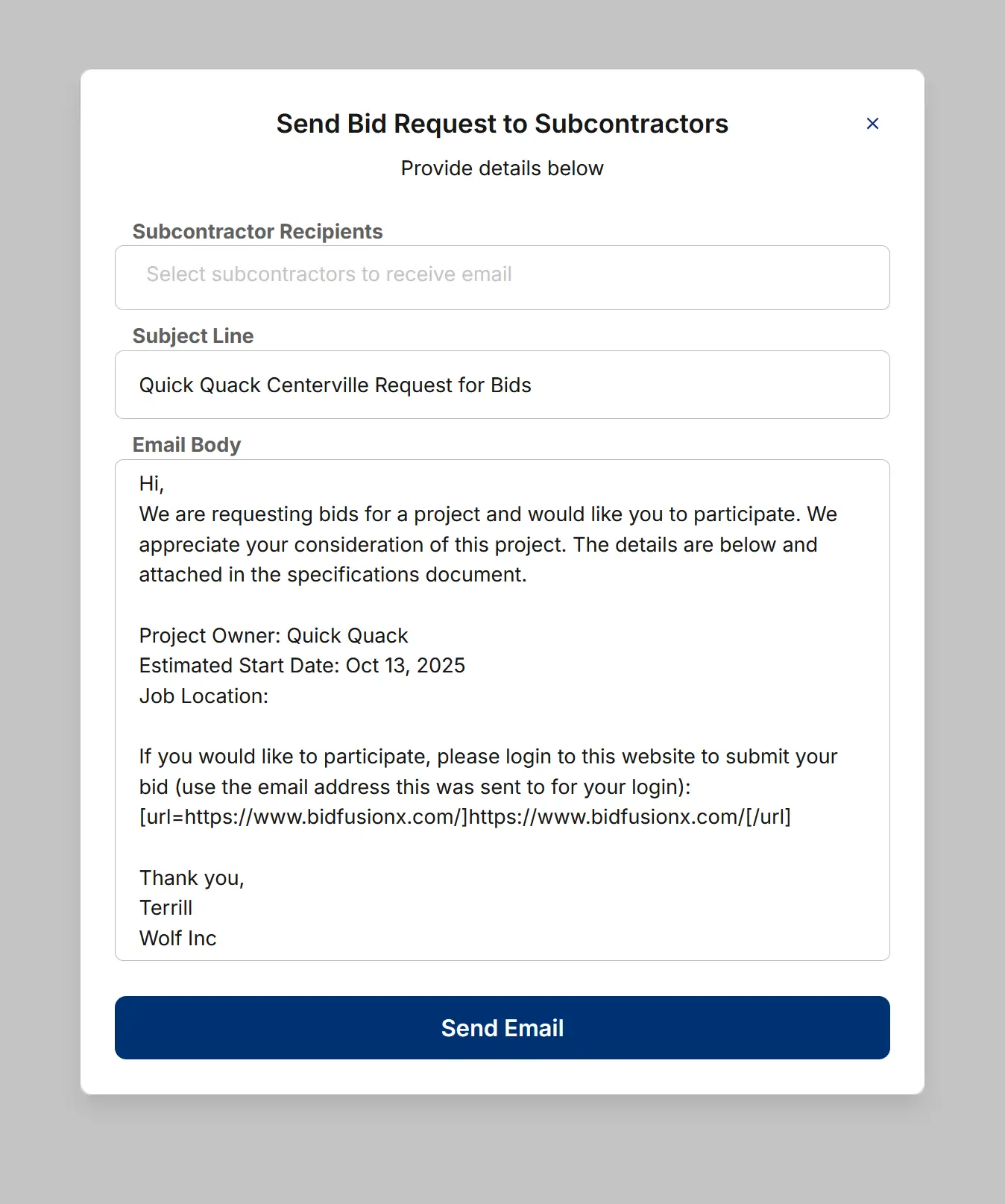 Send Bid Request to Subcontractors

×

Provide details below

Subcontractor Recipients

Select subcontractors to receive email

Subject Line

Quick Quack Centerville Request for Bids

Email Body

Hi,
We are requesting bids for a project and would like you to participate. We appreciate your consideration of this project. The details are below and attached in the specifications document.

Project Owner: Quick Quack
Estimated Start Date: Oct 13, 2025
Job Location:

If you would like to participate, please login to this website to submit your bid (use the email address this was sent to for your login): [url=https://www.bidfusionx.com/]https://www.bidfusionx.com/[/url]

Thank you,
Terrill
Wolf Inc

Send Email